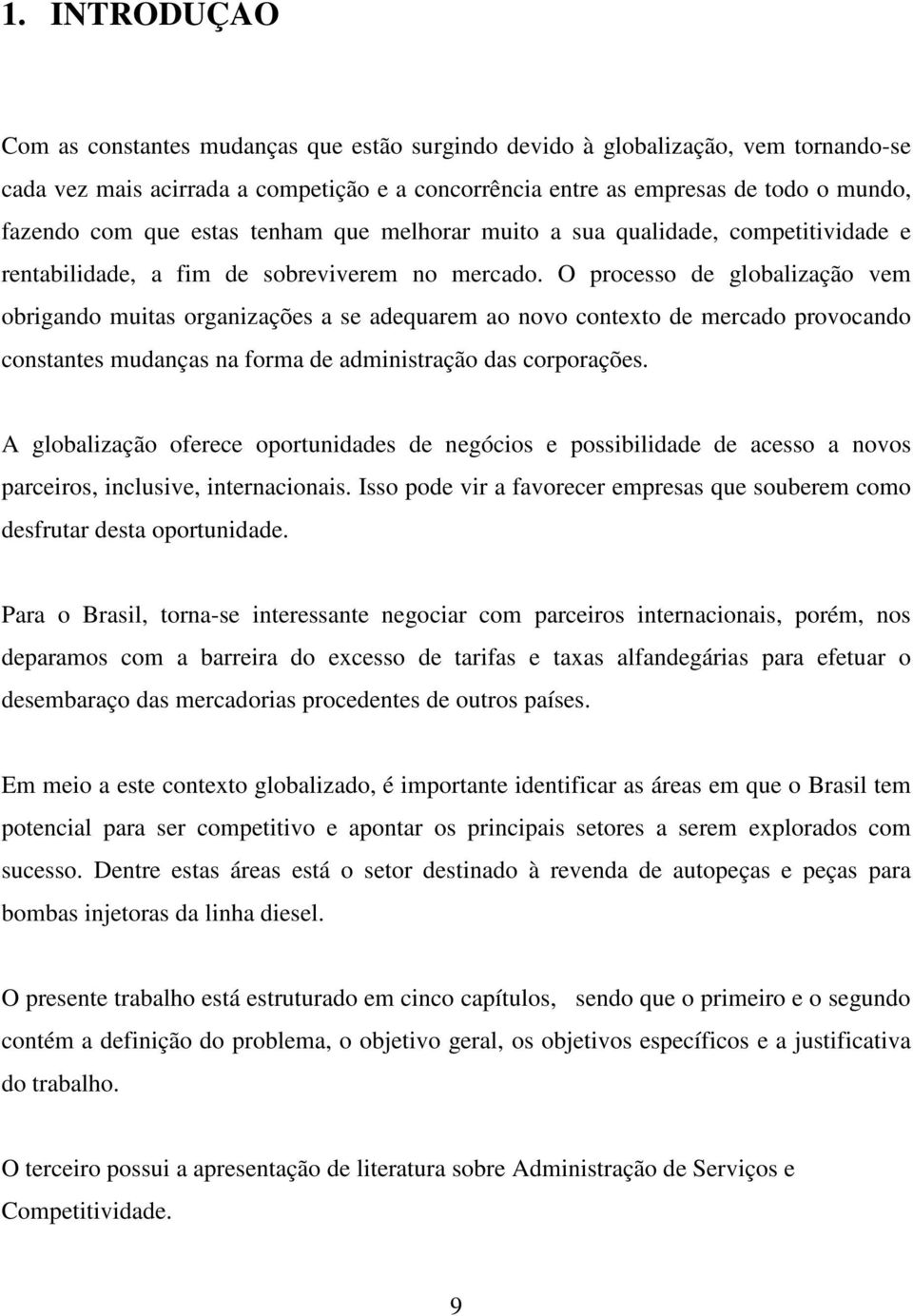 1. INTRODUÇAO

Com as constantes mudanças que estão surgindo devido à globalização, vem tornando-se cada vez mais acirrada a competição e a concorrência entre as empresas de todo o mundo, fazendo com que estas tenham que melhorar muito a sua qualidade, competitividade e rentabilidade, a fim de sobreviverem no mercado. O processo de globalização vem obrigando muitas organizações a se adequarem ao novo contexto de mercado provocando constantes mudanças na forma de administração das corporações.

A globalização oferece oportunidades de negócios e possibilidade de acesso a novos parceiros, inclusive, internacionais. Isso pode vir a favorecer empresas que souberem como desfrutar desta oportunidade.

Para o Brasil, torna-se interessante negociar com parceiros internacionais, porém, nos deparamos com a barreira do excesso de tarifas e taxas alfandegárias para efetuar o desembaraço das mercadorias procedentes de outros países.

Em meio a este contexto globalizado, é importante identificar as áreas em que o Brasil tem potencial para ser competitivo e apontar os principais setores a serem explorados com sucesso. Dentre estas áreas está o setor destinado à revenda de autopeças e peças para bombas injetoras da linha diesel.

O presente trabalho está estruturado em cinco capítulos, sendo que o primeiro e o segundo contém a definição do problema, o objetivo geral, os objetivos específicos e a justificativa do trabalho.

O terceiro possui a apresentação de literatura sobre Administração de Serviços e Competitividade.

9